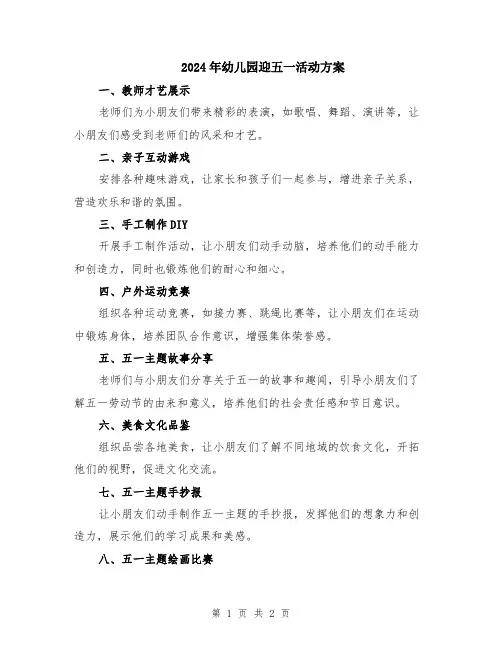 2024年幼儿园迎五一活动方案

一、教师才艺展示

老师们为小朋友们带来精彩的表演，如歌唱、舞蹈、演讲等，让小朋友们感受到老师们的风采和才艺。

二、亲子互动游戏

安排各种趣味游戏，让家长和孩子们一起参与，增进亲子关系，营造欢乐和谐的氛围。

三、手工制作DIY

开展手工制作活动，让小朋友们动手动脑，培养他们的动手能力和创造力，同时也锻炼他们的耐心和细心。

四、户外运动竞赛

组织各种运动竞赛，如接力赛、跳绳比赛等，让小朋友们在运动中锻炼身体，培养团队合作意识，增强集体荣誉感。

五、五一主题故事分享

老师们与小朋友们分享关于五一的故事和趣闻，引导小朋友们了解五一劳动节的由来和意义，培养他们的社会责任感和节日意识。

六、美食文化品鉴

组织品尝各地美食，让小朋友们了解不同地域的饮食文化，开拓他们的视野，促进文化交流。

七、五一主题手抄报

让小朋友们动手制作五一主题的手抄报，发挥他们的想象力和创造力，展示他们的学习成果和美感。

八、五一主题绘画比赛

第 1 页 共 2 页